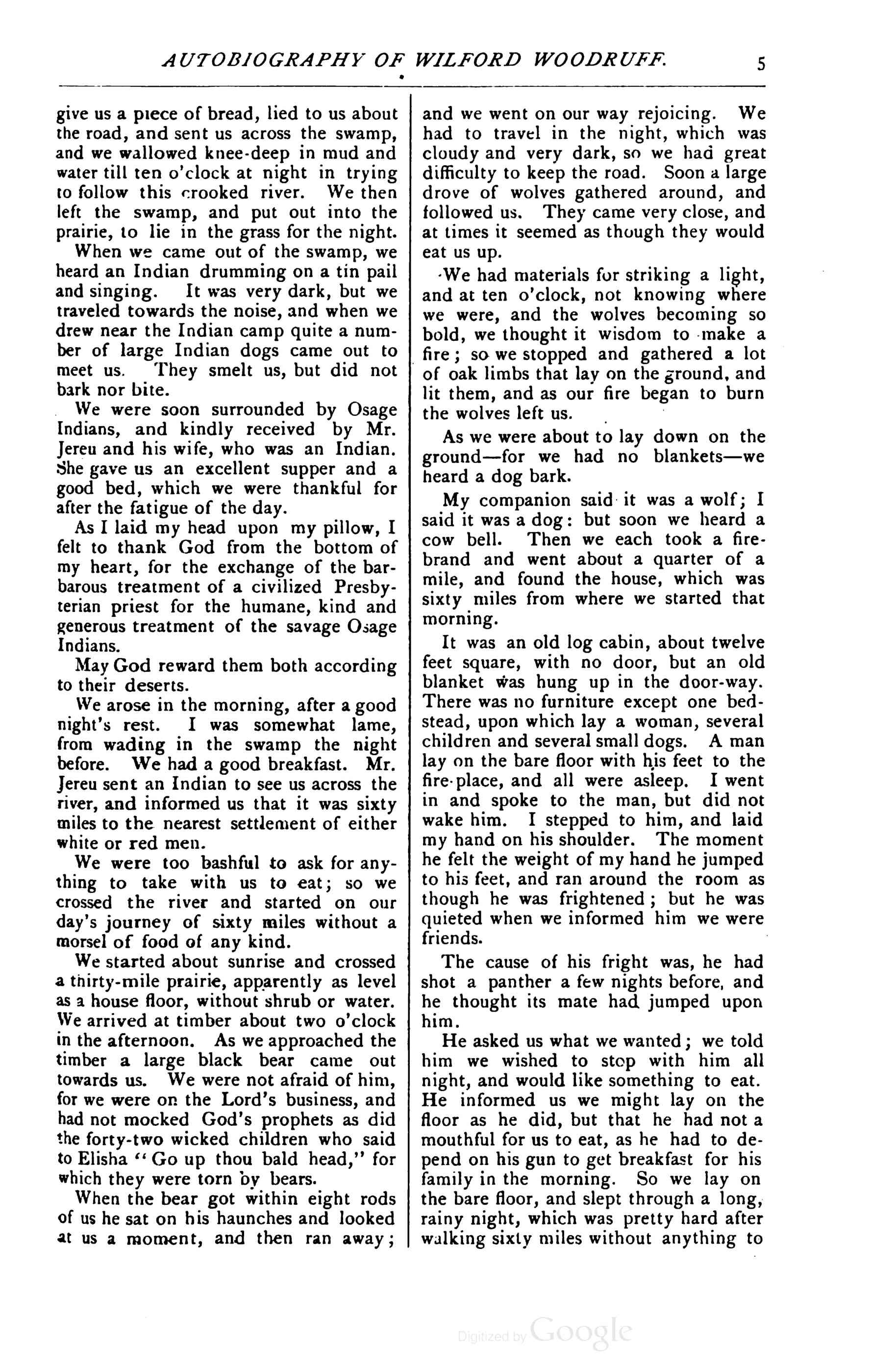 AUTOBIOGRAPHY OF WILFORD WOODRUFF. 5

give us a piece of bread, lied to us about the road, and sent us across the swamp, and we wallowed knee-deep in mud and water till ten o'clock at night in trying to follow this crooked river. We then left the swamp, and put out into the prairie, to lie in the grass for the night.

When we came out of the swamp, we heard an Indian drumming on a tin pail and singing. It was very dark, but we traveled towards the noise, and when we drew near the Indian camp quite a number of large Indian dogs came out to meet us. They smelt us, but did not bark nor bite.

We were soon surrounded by Osage Indians, and kindly received by Mr. Jereu and his wife, who was an Indian. She gave us an excellent supper and a good bed, which we were thankful for after the fatigue of the day.

As I laid my head upon my pillow, I felt to thank God from the bottom of my heart, for the exchange of the barbarous treatment of a civilized Presbyterian priest for the humane, kind and generous treatment of the savage Osage Indians.

May God reward them both according to their deserts.

We arose in the morning, after a good night's rest. I was somewhat lame, from wading in the swamp the night before. We had a good breakfast. Mr. Jereu sent an Indian to see us across the river, and informed us that it was sixty miles to the nearest settlement of either white or red men.

We were too bashful to ask for anything to take with us to eat; so we crossed the river and started on our day's journey of sixty miles without a morsel of food of any kind.

We started about sunrise and crossed a thirty-mile prairie, apparently as level as a house floor, without shrub or water. We arrived at timber about two o'clock in the afternoon. As we approached the timber a large black bear came out towards us. We were not afraid of him, for we were on the Lord's business, and had not mocked God's prophets as did the forty-two wicked children who said to Elisha "Go up thou bald head," for which they were torn by bears.

When the bear got within eight rods of us he sat on his haunches and looked at us a moment, and then ran away; and we went on our way rejoicing. We had to travel in the night, which was cloudy and very dark, so we had great difficulty to keep the road. Soon a large drove of wolves gathered around, and followed us. They came very close, and at times it seemed as though they would eat us up.

We had materials for striking a light, and at ten o'clock, not knowing where we were, and the wolves becoming so bold, we thought it wisdom to make a fire; so we stopped and gathered a lot of oak limbs that lay on the ground, and lit them, and as our fire began to burn the wolves left us.

As we were about to lay down on the ground—for we had no blankets—we heard a dog bark.

My companion said it was a wolf; I said it was a dog: but soon we heard a cow bell. Then we each took a firebrand and went about a quarter of a mile, and found the house, which was sixty miles from where we started that morning.

It was an old log cabin, about twelve feet square, with no door, but an old blanket was hung up in the door-way. There was no furniture except one bedstead, upon which lay a woman, several children and several small dogs. A man lay on the bare floor with his feet to the fire-place, and all were asleep. I went in and spoke to the man, but did not wake him. I stepped to him, and laid my hand on his shoulder. The moment he felt the weight of my hand he jumped to his feet, and ran around the room as though he was frightened; but he was quieted when we informed him we were friends.

The cause of his fright was, he had shot a panther a few nights before, and he thought its mate had jumped upon him.

He asked us what we wanted; we told him we wished to stop with him all night, and would like something to eat. He informed us we might lay on the floor as he did, but that he had not a mouthful for us to eat, as he had to depend on his gun to get breakfast for his family in the morning. So we lay on the bare floor, and slept through a long, rainy night, which was pretty hard after walking sixty miles without anything to

Digitized by Google